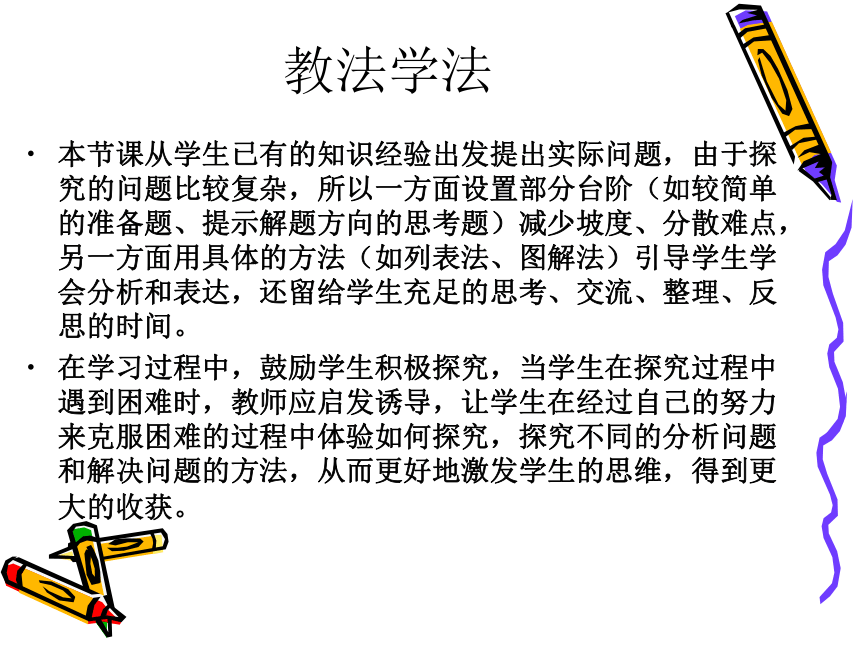 教法学法

• 本节课从学生已有的知识经验出发提出实际问题，由于探究的问题比较复杂，所以一方面设置部分台阶（如较简单的准备题、提示解题方向的思考题）减少坡度、分散难点，另一方面用具体的方法（如列表法、图解法）引导学生学会分析和表达，还留给学生充足的思考、交流、整理、反思的时间。

• 在学习过程中，鼓励学生积极探究，当学生在探究过程中遇到困难时，教师应启发诱导，让学生在经过自己的努力来克服困难的过程中体验如何探究，探究不同的分析问题和解决问题的方法，从而更好地激发学生的思维，得到更大的收获。